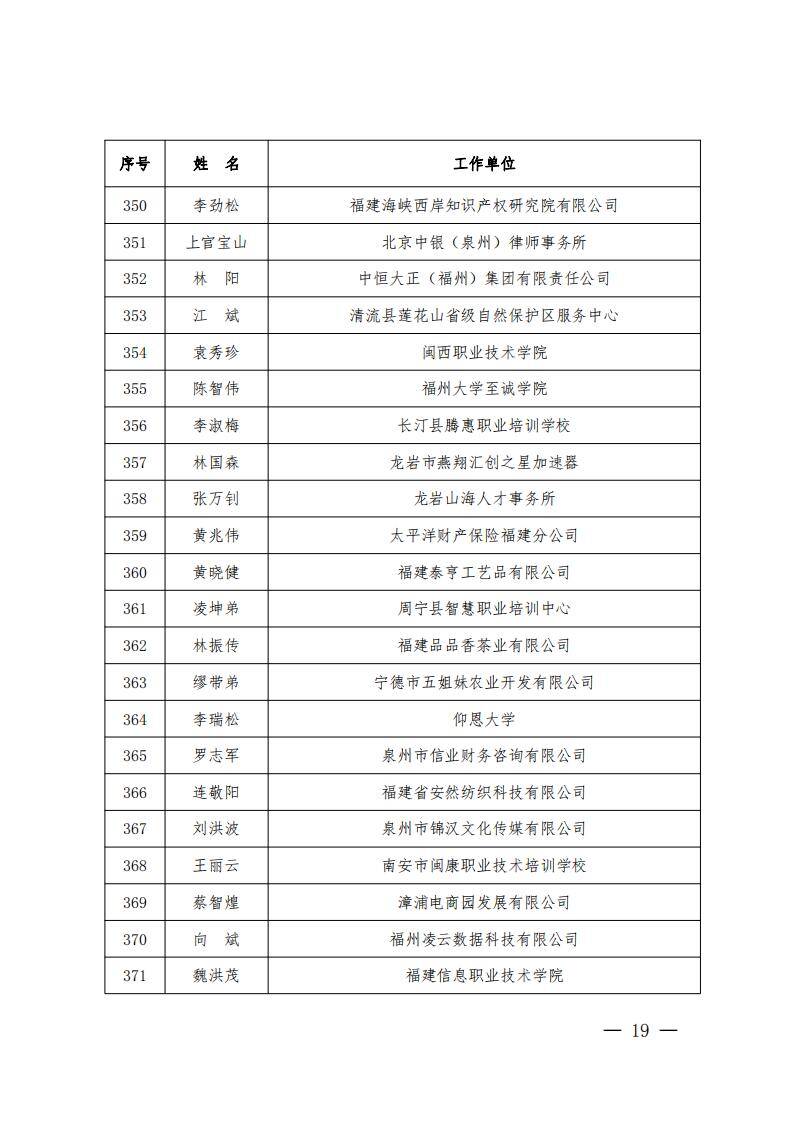 | 序号 | 姓　名 | 工作单位 |
|---|---|---|
| 350 | 李劲松 | 福建海峡西岸知识产权研究院有限公司 |
| 351 | 上官宝山 | 北京中银（泉州）律师事务所 |
| 352 | 林　阳 | 中恒大正（福州）集团有限责任公司 |
| 353 | 江　斌 | 清流县莲花山省级自然保护区服务中心 |
| 354 | 袁秀珍 | 闽西职业技术学院 |
| 355 | 陈智伟 | 福州大学至诚学院 |
| 356 | 李淑梅 | 长汀县腾惠职业培训学校 |
| 357 | 林国森 | 龙岩市燕翔汇创之星加速器 |
| 358 | 张万钊 | 龙岩山海人才事务所 |
| 359 | 黄兆伟 | 太平洋财产保险福建分公司 |
| 360 | 黄晓健 | 福建泰亨工艺品有限公司 |
| 361 | 凌坤弟 | 周宁县智慧职业培训中心 |
| 362 | 林振传 | 福建品品香茶业有限公司 |
| 363 | 缪带弟 | 宁德市五姐妹农业开发有限公司 |
| 364 | 李瑞松 | 仰恩大学 |
| 365 | 罗志军 | 泉州市信业财务咨询有限公司 |
| 366 | 连敬阳 | 福建省安然纺织科技有限公司 |
| 367 | 刘洪波 | 泉州市锦汉文化传媒有限公司 |
| 368 | 王丽云 | 南安市闽康职业技术培训学校 |
| 369 | 蔡智煌 | 漳浦电商园发展有限公司 |
| 370 | 向　斌 | 福州凌云数据科技有限公司 |
| 371 | 魏洪茂 | 福建信息职业技术学院 |

— 19 —